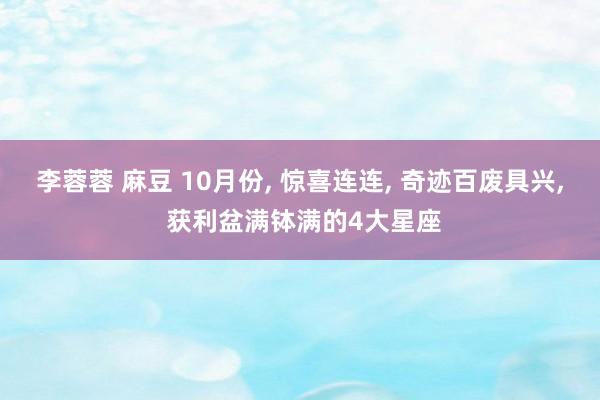 李蓉蓉 麻豆 10月份, 惊喜连连, 奇迹百废具兴, 获利盆满钵满的4大星座